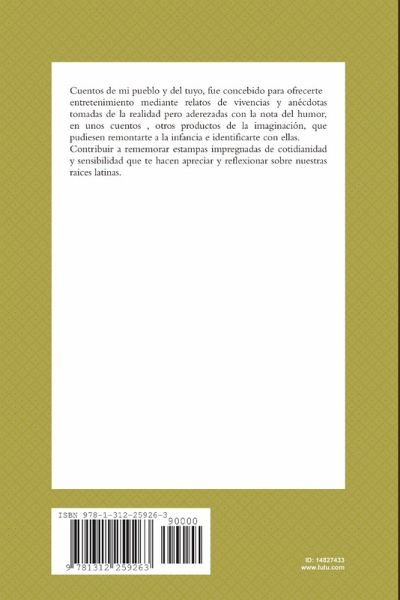 Cuentos de mi pueblo y del tuyo, fue concebido para ofrecerte entretenimiento mediante relatos de vivencias y anécdotas tomadas de la realidad pero aderezadas con la nota del humor, en unos cuentos , otros productos de la imaginación, que pudiesen remontarte a la infancia e identificarte con ellas.
Contribuir a rememorar estampas impregnadas de cotidianidad y sensibilidad que te hacen apreciar y reflexionar sobre nuestras raices latinas.

ISBN 978-1-312-25926-3
90000
9 781312 259263

ID: 14827433
www.lulu.com